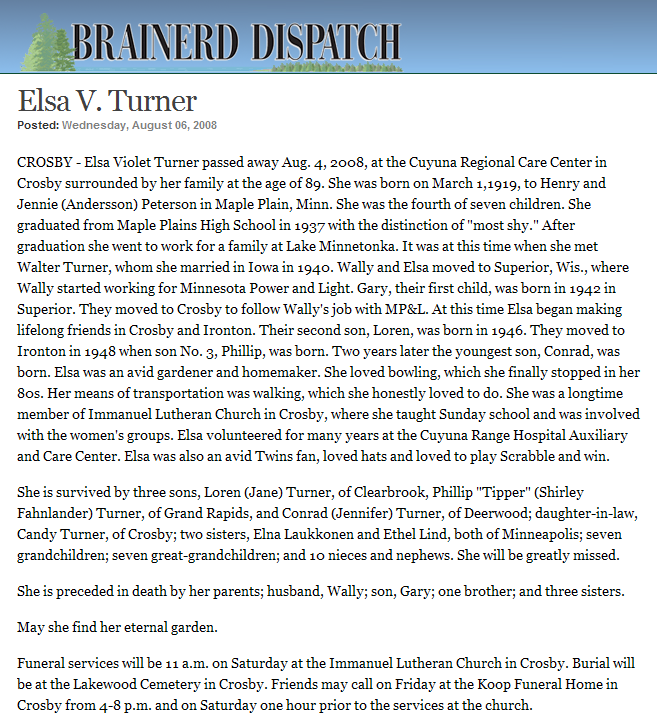 BRAINERD DISPATCH

Elsa V. Turner

Posted: Wednesday, August 06, 2008

CROSBY - Elsa Violet Turner passed away Aug. 4, 2008, at the Cuyuna Regional Care Center in Crosby surrounded by her family at the age of 89. She was born on March 1,1919, to Henry and Jennie (Andersson) Peterson in Maple Plain, Minn. She was the fourth of seven children. She graduated from Maple Plains High School in 1937 with the distinction of "most shy." After graduation she went to work for a family at Lake Minnetonka. It was at this time when she met Walter Turner, whom she married in Iowa in 1940. Wally and Elsa moved to Superior, Wis., where Wally started working for Minnesota Power and Light. Gary, their first child, was born in 1942 in Superior. They moved to Crosby to follow Wally's job with MP&L. At this time Elsa began making lifelong friends in Crosby and Ironton. Their second son, Loren, was born in 1946. They moved to Ironton in 1948 when son No. 3, Phillip, was born. Two years later the youngest son, Conrad, was born. Elsa was an avid gardener and homemaker. She loved bowling, which she finally stopped in her 80s. Her means of transportation was walking, which she honestly loved to do. She was a longtime member of Immanuel Lutheran Church in Crosby, where she taught Sunday school and was involved with the women's groups. Elsa volunteered for many years at the Cuyuna Range Hospital Auxiliary and Care Center. Elsa was also an avid Twins fan, loved hats and loved to play Scrabble and win.

She is survived by three sons, Loren (Jane) Turner, of Clearbrook, Phillip "Tipper" (Shirley Fahnlander) Turner, of Grand Rapids, and Conrad (Jennifer) Turner, of Deerwood; daughter-in-law, Candy Turner, of Crosby; two sisters, Elna Laukkonen and Ethel Lind, both of Minneapolis; seven grandchildren; seven great-grandchildren; and 10 nieces and nephews. She will be greatly missed.

She is preceded in death by her parents; husband, Wally; son, Gary; one brother; and three sisters.

May she find her eternal garden.

Funeral services will be 11 a.m. on Saturday at the Immanuel Lutheran Church in Crosby. Burial will be at the Lakewood Cemetery in Crosby. Friends may call on Friday at the Koop Funeral Home in Crosby from 4-8 p.m. and on Saturday one hour prior to the services at the church.